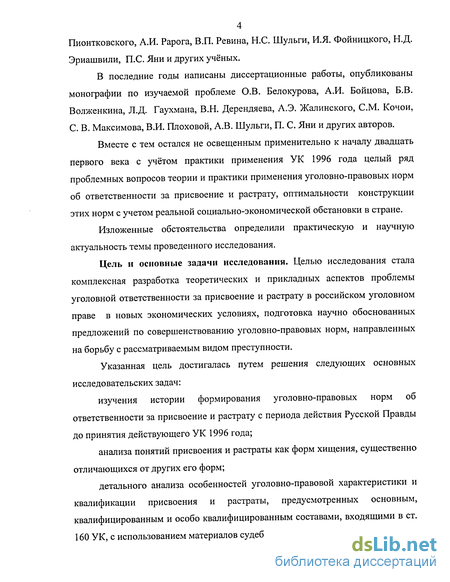 4

Пионтковского, А.И. Рарога, В.П. Ревина, Н.С. Шульги, И.Я. Фойницкого, Н.Д. Эриашвили, П.С. Яни и других учёных.

В последние годы написаны диссертационные работы, опубликованы монографии по изучаемой проблеме О.В. Белокурова, А.И. Бойцова, Б.В. Волженкина, Л.Д. Гаухмана, В.Н. Дерендяева, А.Э. Жалинского, С.М. Кочои, С. В. Максимова, В.И. Плоховой, А.В. Шульги, П. С. Яни и других авторов.

Вместе с тем остался не освещенным применительно к началу двадцать первого века с учётом практики применения УК 1996 года целый ряд проблемных вопросов теории и практики применения уголовно-правовых норм об ответственности за присвоение и растрату, оптимальности конструкции этих норм с учетом реальной социально-экономической обстановки в стране.

Изложенные обстоятельства определили практическую и научную актуальность темы проведенного исследования.

Цель и основные задачи исследования. Целью исследования стала комплексная разработка теоретических и прикладных аспектов проблемы уголовной ответственности за присвоение и растрату в российском уголовном праве в новых экономических условиях, подготовка научно обоснованных предложений по совершенствованию уголовно-правовых норм, направленных на борьбу с рассматриваемым видом преступности.

Указанная цель достигалась путем решения следующих основных исследовательских задач:

изучения истории формирования уголовно-правовых норм об ответственности за присвоение и растрату с периода действия Русской Правды до принятия действующего УК 1996 года;

анализа понятий присвоения и растраты как форм хищения, существенно отличающихся от других его форм;

детального анализа особенностей уголовно-правовой характеристики и квалификации присвоения и растраты, предусмотренных основным, квалифицированным и особо квалифицированным составами, входящими в ст. 160 УК, с использованием материалов судеб

dsLib.net
библиотека диссертаций